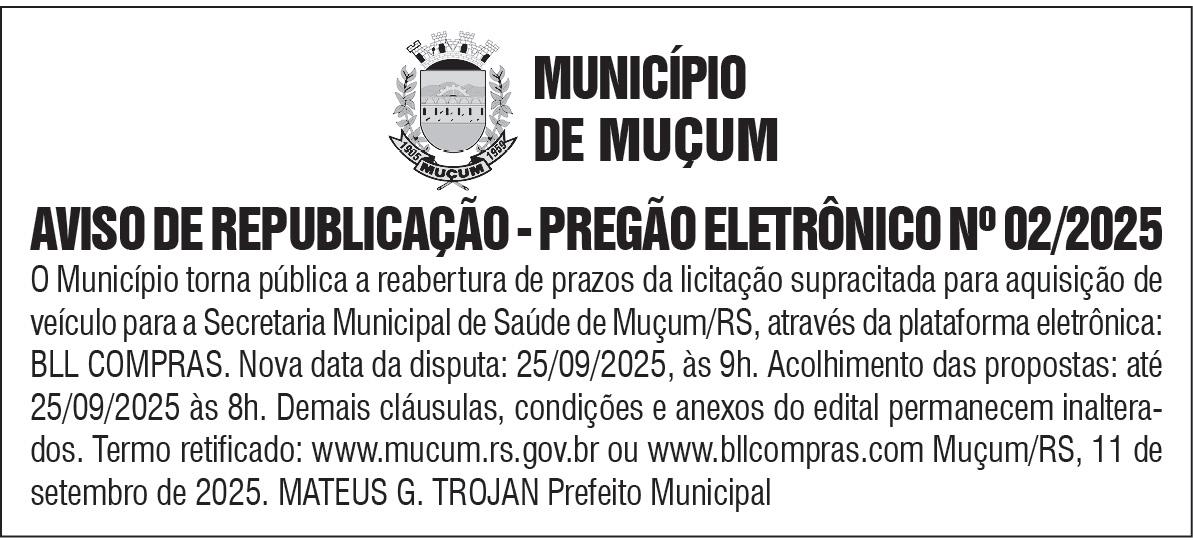 MUNICÍPIO
DE MUÇUM

AVISO DE REPUBLICAÇÃO - PREGÃO ELETRÔNICO Nº 02/2025

O Município torna pública a reabertura de prazos da licitação supracitada para aquisição de veículo para a Secretaria Municipal de Saúde de Muçum/RS, através da plataforma eletrônica: BLL COMPRAS. Nova data da disputa: 25/09/2025, às 9h. Acolhimento das propostas: até 25/09/2025 às 8h. Demais cláusulas, condições e anexos do edital permanecem inalterados. Termo retificado: www.mucum.rs.gov.br ou www.bllcompras.com Muçum/RS, 11 de setembro de 2025. MATEUS G. TROJAN Prefeito Municipal